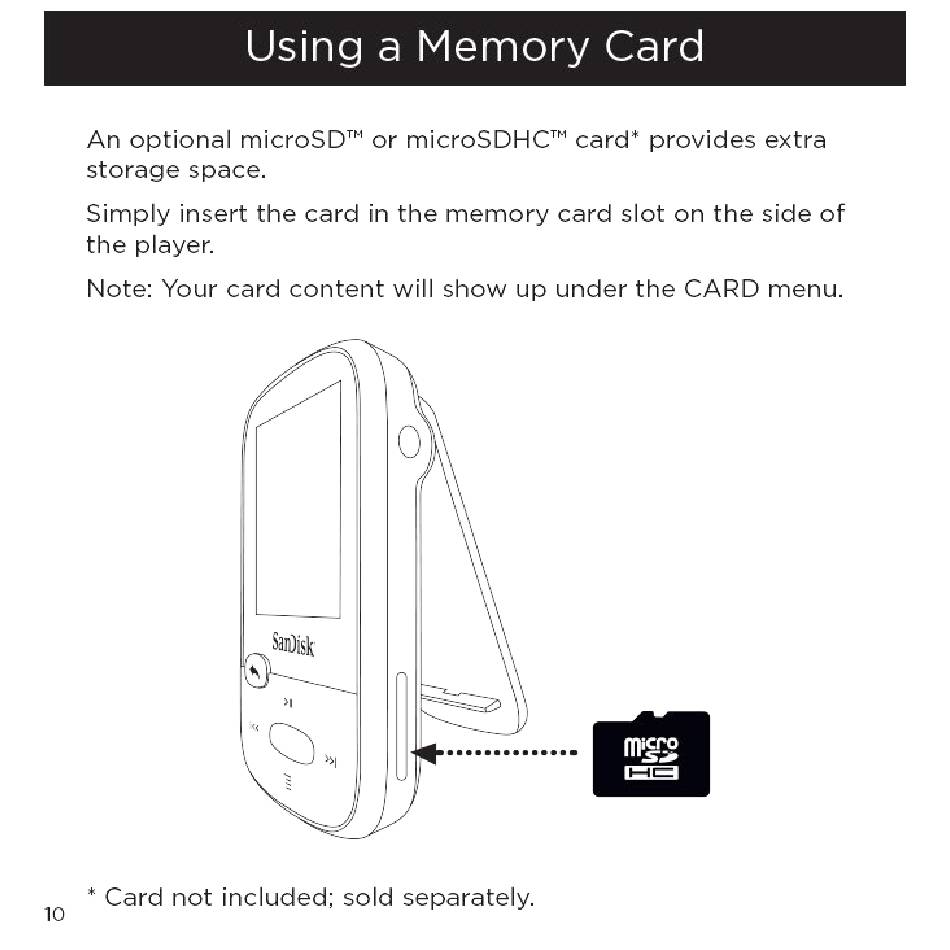 Using a Memory Card

An optional microSD™ or microSDHC™ card* provides extra storage space.

Simply insert the card in the memory card slot on the side of the player.

Note: Your card content will show up under the CARD menu.

SanDisk

micro SD HC

* Card not included; sold separately.

10